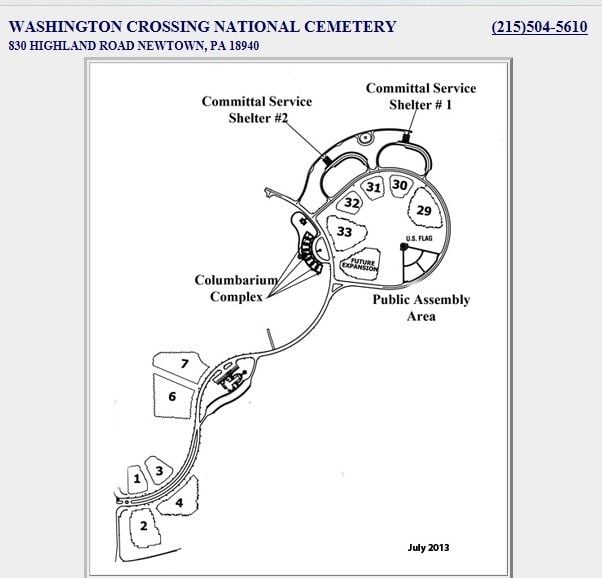 WASHINGTON CROSSING NATIONAL CEMETERY
(215)504-5610
830 HIGHLAND ROAD NEWTOWN, PA 18940

Committal Service Shelter #2

Committal Service Shelter # 1

31
30
32
29
33
U.S. FLAG
FUTURE EXPANSION

Columbarium Complex

Public Assembly Area

7
6
3
1
4
2

July 2013